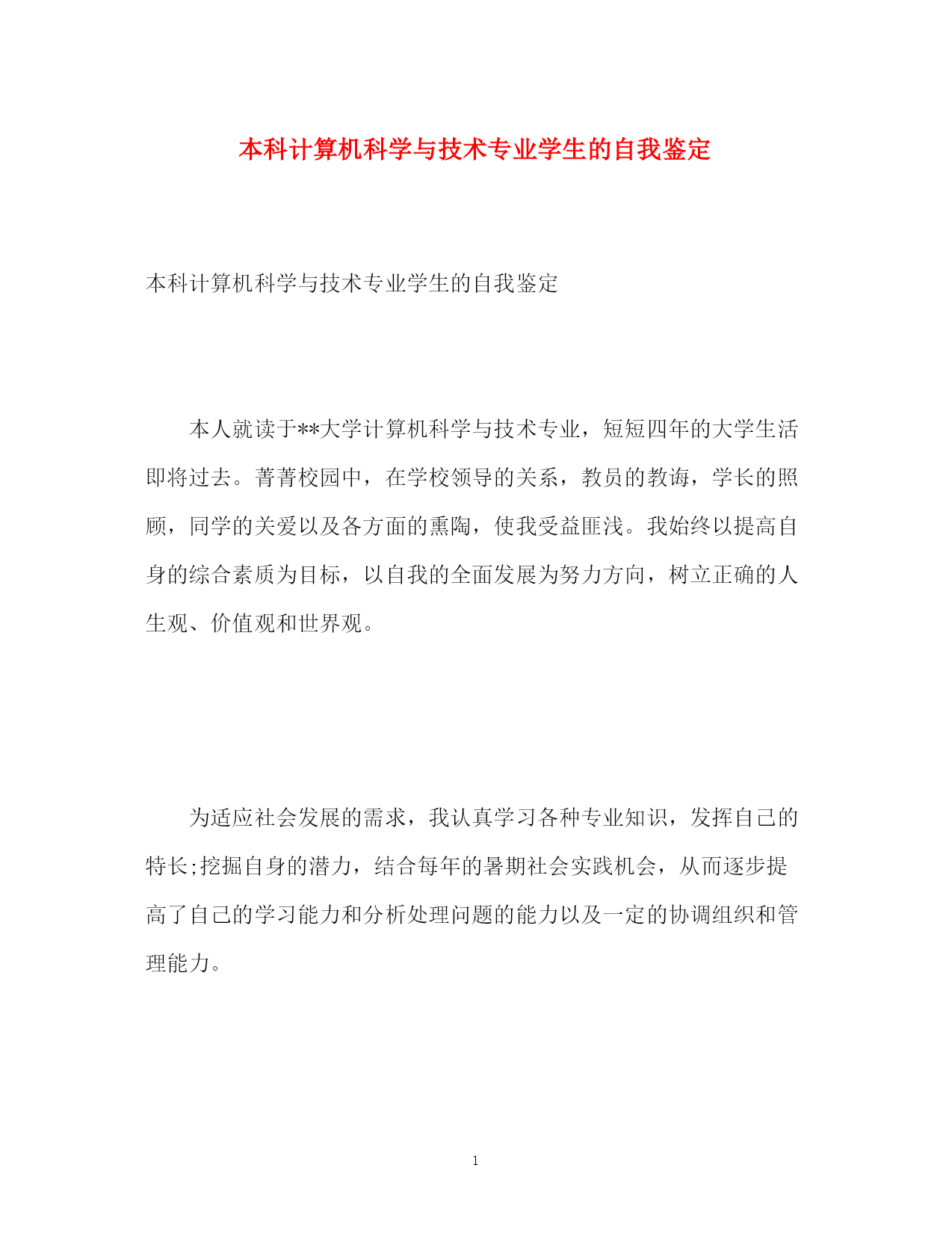 本科计算机科学与技术专业学生的自我鉴定

本科计算机科学与技术专业学生的自我鉴定

本人就读于**大学计算机科学与技术专业，短短四年的大学生活即将过去。菁菁校园中，在学校领导的关系，教员的教诲，学长的照顾，同学的关爱以及各方面的熏陶，使我受益匪浅。我始终以提高自身的综合素质为目标，以自我的全面发展为努力方向，树立正确的人生观、价值观和世界观。

为适应社会发展的需求，我认真学习各种专业知识，发挥自己的特长;挖掘自身的潜力，结合每年的暑期社会实践机会，从而逐步提高了自己的学习能力和分析处理问题的能力以及一定的协调组织和管理能力。

1